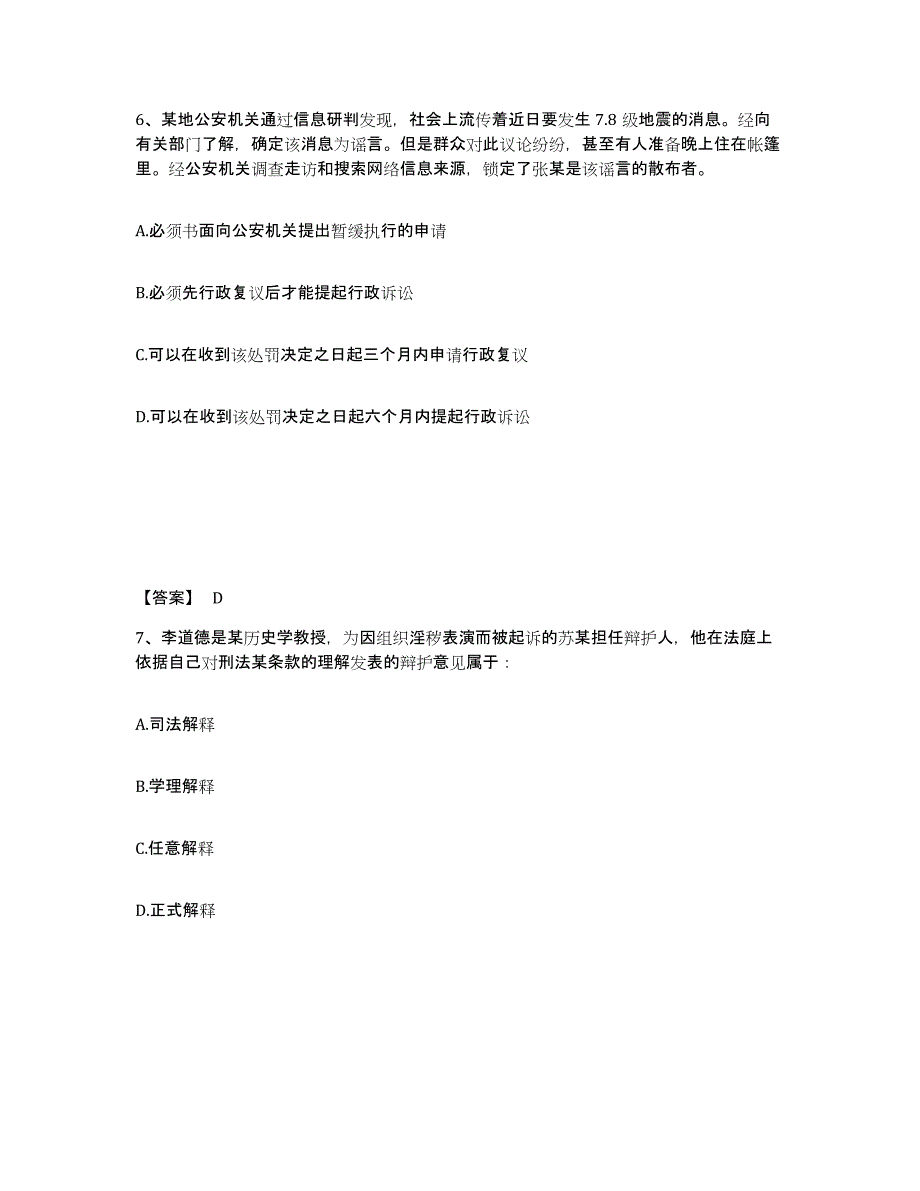 6、某地公安机关通过信息研判发现，社会上流传着近日要发生 7.8 级地震的消息。经向有关部门了解，确定该消息为谣言。但是群众对此议论纷纷，甚至有人准备晚上住在帐篷里。经公安机关调查走访和搜索网络信息来源，锁定了张某是该谣言的散布者。

A.必须书面向公安机关提出暂缓执行的申请

B.必须先行政复议后才能提起行政诉讼

C.可以在收到该处罚决定之日起三个月内申请行政复议

D.可以在收到该处罚决定之日起六个月内提起行政诉讼

【答案】 D

7、李道德是某历史学教授，为因组织淫秽表演而被起诉的苏某担任辩护人，他在法庭上依据自己对刑法某条款的理解发表的辩护意见属于：

A.司法解释

B.学理解释

C.任意解释

D.正式解释